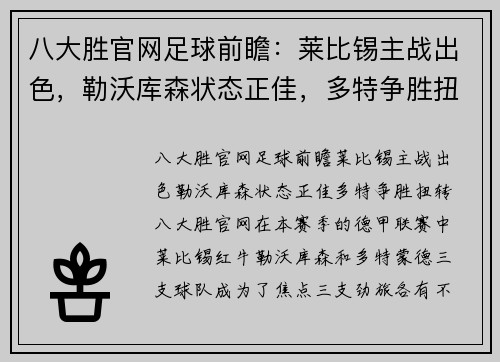 八大胜官网足球前瞻：莱比锡主战出色，勒沃库森状态正佳，多特争胜扭

八大胜官网足球前瞻莱比锡主战出色勒沃库森状态正佳多特争胜扭转八大胜官网在本赛季的德甲联赛中莱比锡红牛勒沃库森和多特蒙德三支球队成为了焦点三支劲旅各有不